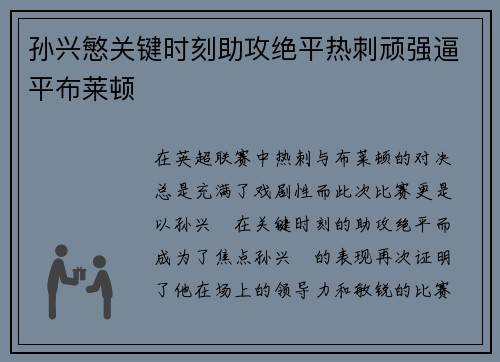 孙兴慜关键时刻助攻绝平热刺顽强逼平布莱顿

在英超联赛中热刺与布莱顿的对决总是充满了戏剧性而此次比赛更是以孙兴 在关键时刻的助攻绝平而成为了焦点孙兴 的表现再次证明了他在场上的领导力和敏锐的比赛